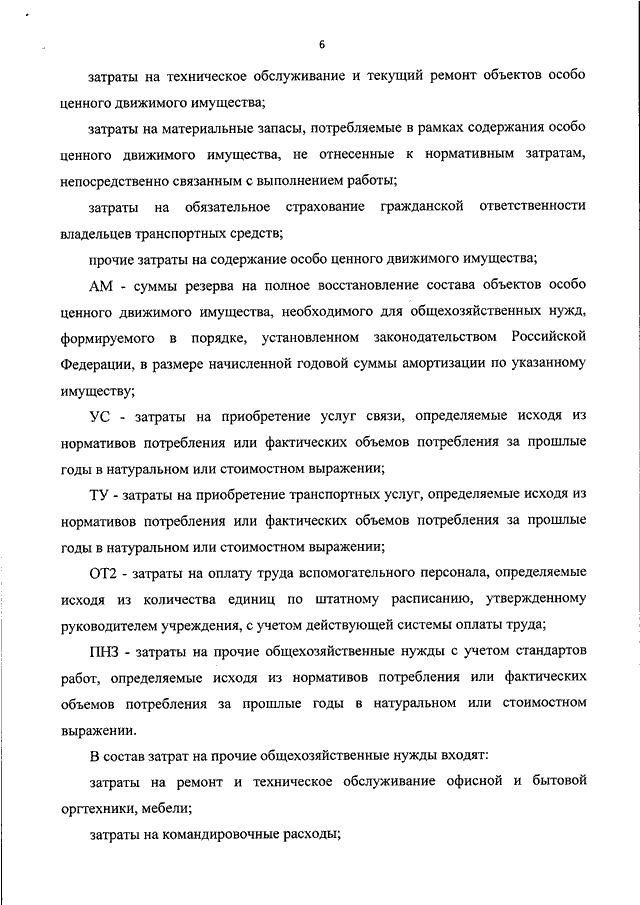 6

затраты на техническое обслуживание и текущий ремонт объектов особо ценного движимого имущества;

затраты на материальные запасы, потребляемые в рамках содержания особо ценного движимого имущества, не отнесенные к нормативным затратам, непосредственно связанным с выполнением работы;

затраты на обязательное страхование гражданской ответственности владельцев транспортных средств;

прочие затраты на содержание особо ценного движимого имущества;

АМ - суммы резерва на полное восстановление состава объектов особо ценного движимого имущества, необходимого для общехозяйственных нужд, формируемого в порядке, установленном законодательством Российской Федерации, в размере начисленной годовой суммы амортизации по указанному имуществу;

УС - затраты на приобретение услуг связи, определяемые исходя из нормативов потребления или фактических объемов потребления за прошлые годы в натуральном или стоимостном выражении;

ТУ - затраты на приобретение транспортных услуг, определяемые исходя из нормативов потребления или фактических объемов потребления за прошлые годы в натуральном или стоимостном выражении;

ОТ2 - затраты на оплату труда вспомогательного персонала, определяемые исходя из количества единиц по штатному расписанию, утвержденному руководителем учреждения, с учетом действующей системы оплаты труда;

ПНЗ - затраты на прочие общехозяйственные нужды с учетом стандартов работ, определяемые исходя из нормативов потребления или фактических объемов потребления за прошлые годы в натуральном или стоимостном выражении.

В состав затрат на прочие общехозяйственные нужды входят:

затраты на ремонт и техническое обслуживание офисной и бытовой оргтехники, мебели;

затраты на командировочные расходы;